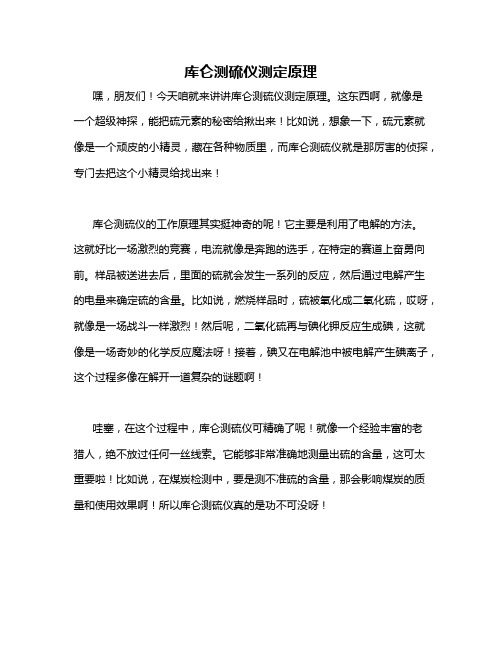 库仑测硫仪测定原理

嘿，朋友们！今天咱就来讲讲库仑测硫仪测定原理。这东西啊，就像是一个超级神探，能把硫元素的秘密给揪出来！比如说，想象一下，硫元素就像是一个顽皮的小精灵，藏在各种物质里，而库仑测硫仪就是那厉害的侦探，专门去把这个小精灵给找出来！

库仑测硫仪的工作原理其实挺神奇的呢！它主要是利用了电解的方法。这就好比一场激烈的竞赛，电流就像是奔跑的选手，在特定的赛道上奋勇向前。样品被送进去后，里面的硫就会发生一系列的反应，然后通过电解产生的电量来确定硫的含量。比如说，燃烧样品时，硫被氧化成二氧化硫，哎呀，就像是一场战斗一样激烈！然后呢，二氧化硫再与碘化钾反应生成碘，这就像是一场奇妙的化学反应魔法呀！接着，碘又在电解池中被电解产生碘离子，这个过程多像在解开一道复杂的谜题啊！

哇塞，在这个过程中，库仑测硫仪可精确了呢！就像一个经验丰富的老猎人，绝不放过任何一丝线索。它能够非常准确地测量出硫的含量，这可太重要啦！比如说，在煤炭检测中，要是测不准硫的含量，那会影响煤炭的质量和使用效果啊！所以库仑测硫仪真的是功不可没呀！